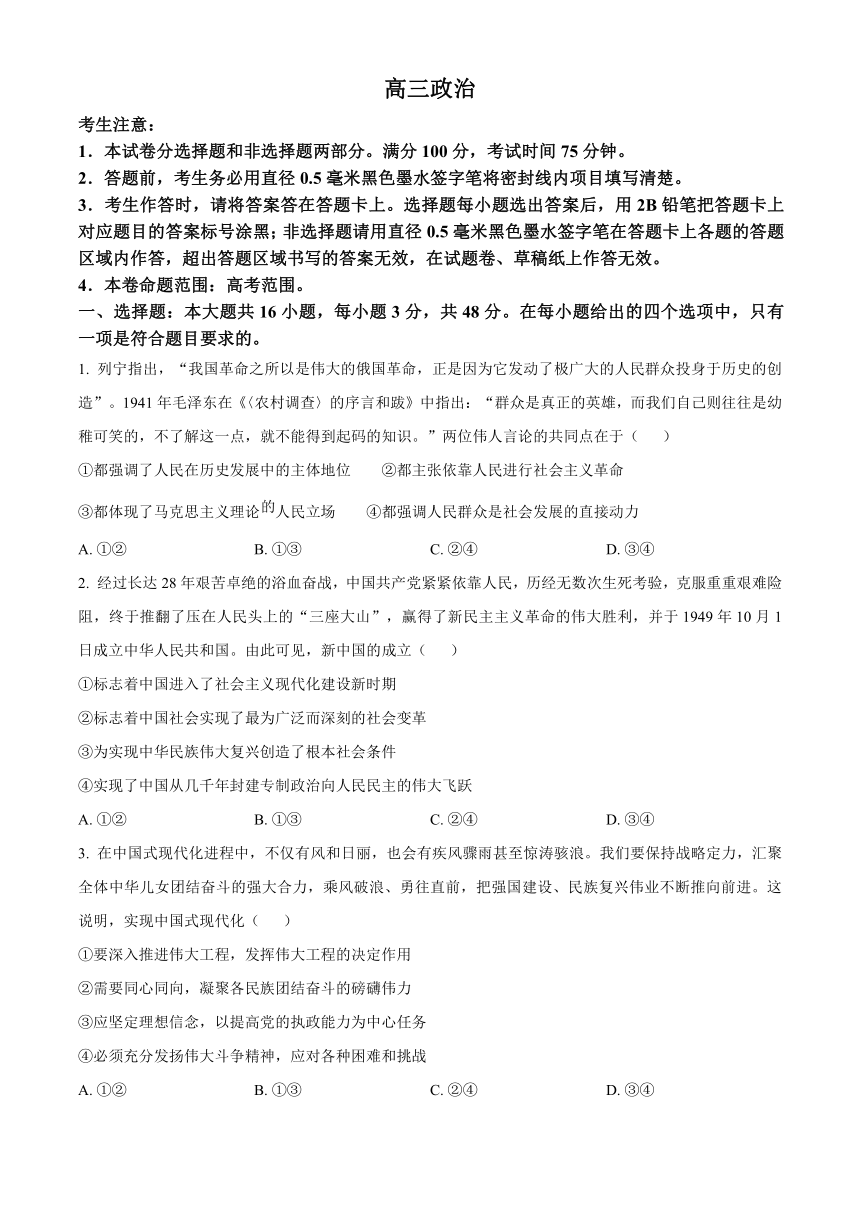 高三政治

考生注意：
1．本试卷分选择题和非选择题两部分。满分 100 分，考试时间 75 分钟。
2．答题前，考生务必用直径 0.5 毫米黑色墨水签字笔将密封线内项目填写清楚。
3．考生作答时，请将答案答在答题卡上。选择题每小题选出答案后，用 2B 铅笔把答题卡上对应题目的答案标号涂黑；非选择题请用直径 0.5 毫米黑色墨水签字笔在答题卡上各题的答题区域内作答，超出答题区域书写的答案无效，在试题卷、草稿纸上作答无效。
4．本卷命题范围：高考范围。
一、选择题：本大题共 16 小题，每小题 3 分，共 48 分。在每小题给出的四个选项中，只有一项是符合题目要求的。

1. 列宁指出，“我国革命之所以是伟大的俄国革命，正是因为它发动了极广大的人民群众投身于历史的创造”。1941 年毛泽东在《〈农村调查〉的序言和跋》中指出：“群众是真正的英雄，而我们自己则往往是幼稚可笑的，不了解这一点，就不能得到起码的知识。”两位伟人言论的共同点在于（　　）
①都强调了人民在历史发展中的主体地位　　②都主张依靠人民进行社会主义革命
③都体现了马克思主义理论的人民立场　　④都强调人民群众是社会发展的直接动力
A. ①②　　B. ①③　　C. ②④　　D. ③④

2. 经过长达 28 年艰苦卓绝的浴血奋战，中国共产党紧紧依靠人民，历经无数次生死考验，克服重重艰难险阻，终于推翻了压在人民头上的“三座大山”，赢得了新民主主义革命的伟大胜利，并于 1949 年 10 月 1 日成立中华人民共和国。由此可见，新中国的成立（　　）
①标志着中国进入了社会主义现代化建设新时期
②标志着中国社会实现了最为广泛而深刻的社会变革
③为实现中华民族伟大复兴创造了根本社会条件
④实现了中国从几千年封建专制政治向人民民主的伟大飞跃
A. ①②　　B. ①③　　C. ②④　　D. ③④

3. 在中国式现代化进程中，不仅有风和日丽，也会有疾风骤雨甚至惊涛骇浪。我们要保持战略定力，汇聚全体中华儿女团结奋斗的强大合力，乘风破浪、勇往直前，把强国建设、民族复兴伟业不断推向前进。这说明，实现中国式现代化（　　）
①要深入推进伟大工程，发挥伟大工程的决定作用
②需要同心同向，凝聚各民族团结奋斗的磅礴伟力
③应坚定理想信念，以提高党的执政能力为中心任务
④必须充分发扬伟大斗争精神，应对各种困难和挑战
A. ①②　　B. ①③　　C. ②④　　D. ③④